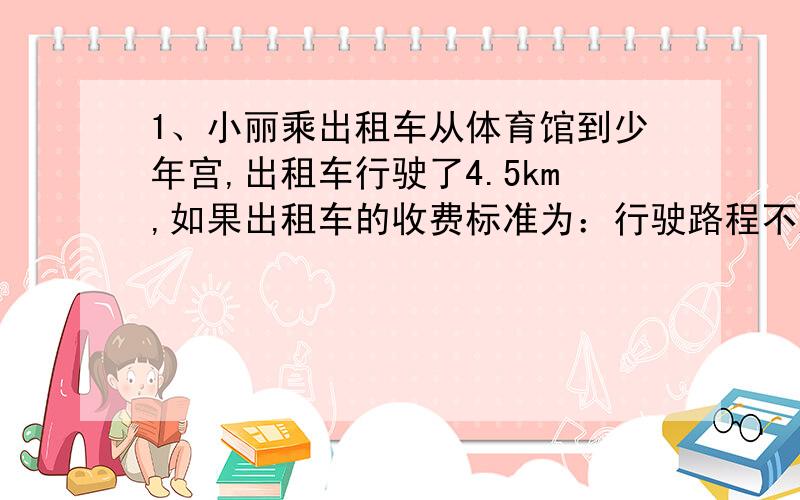 1、小丽乘出租车从体育馆到少年宫,出租车行驶了4.5km,如果出租车的收费标准为：行驶路程不